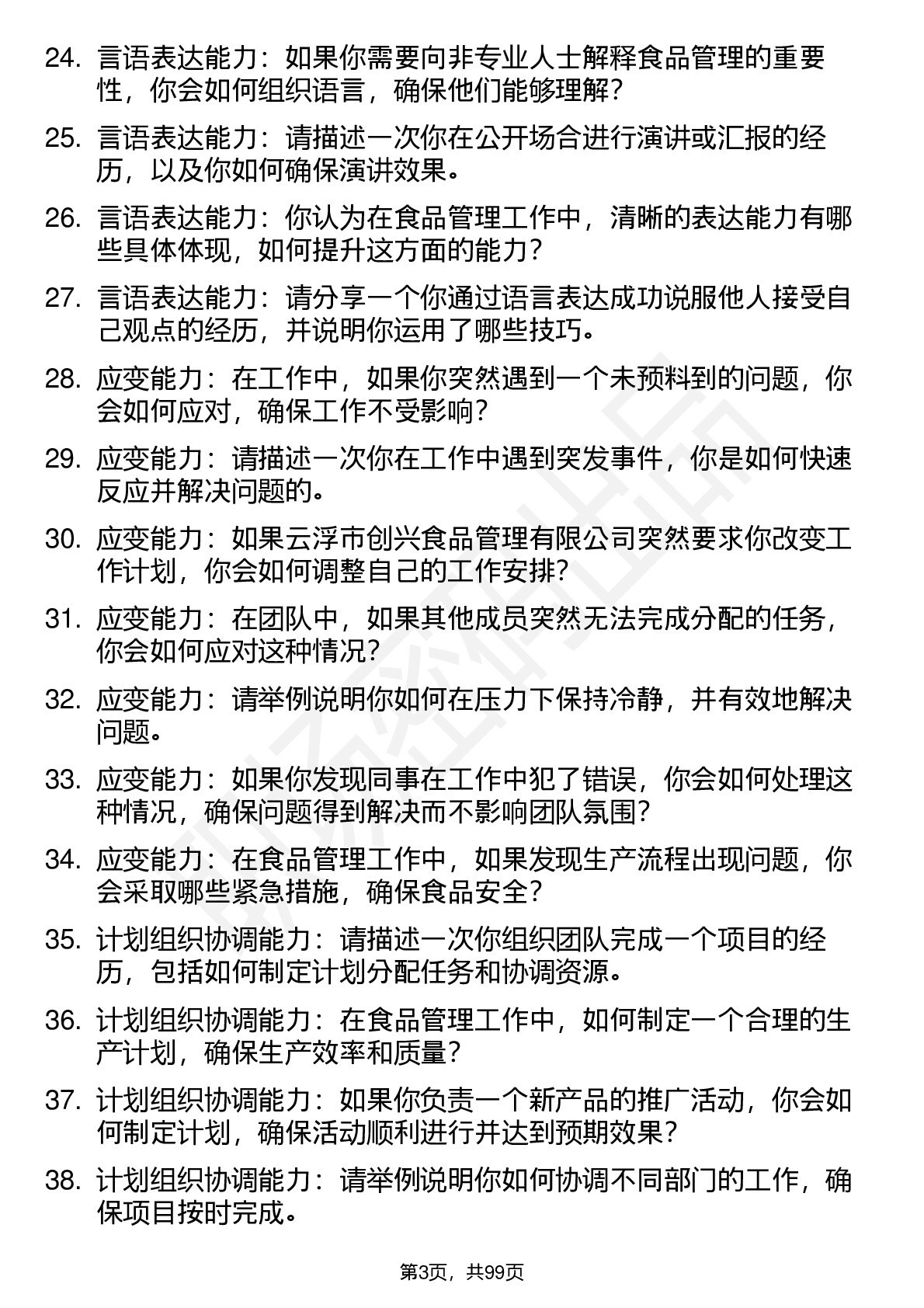 24. 言语表达能力：如果你需要向非专业人士解释食品管理的重要性，你会如何组织语言，确保他们能够理解？

25. 言语表达能力：请描述一次你在公开场合进行演讲或汇报的经历，以及你如何确保演讲效果。

26. 言语表达能力：你认为在食品管理工作中，清晰的表达能力有哪些具体体现，如何提升这方面的能力？

27. 言语表达能力：请分享一个你通过语言表达成功说服他人接受自己观点的经历，并说明你运用了哪些技巧。

28. 应变能力：在工作中，如果你突然遇到一个未预料到的问题，你会如何应对，确保工作不受影响？

29. 应变能力：请描述一次你在工作中遇到突发事件，你是如何快速反应并解决问题的。

30. 应变能力：如果云浮市创兴食品管理有限公司突然要求你改变工作计划，你会如何调整自己的工作安排？

31. 应变能力：在团队中，如果其他成员突然无法完成分配的任务，你会如何应对这种情况？

32. 应变能力：请举例说明你如何在压力下保持冷静，并有效地解决问题。

33. 应变能力：如果你发现同事在工作中犯了错误，你会如何处理这种情况，确保问题得到解决而不影响团队氛围？

34. 应变能力：在食品管理工作中，如果发现生产流程出现问题，你会采取哪些紧急措施，确保食品安全？

35. 计划组织协调能力：请描述一次你组织团队完成一个项目的经历，包括如何制定计划分配任务和协调资源。

36. 计划组织协调能力：在食品管理工作中，如何制定一个合理的生产计划，确保生产效率和质量？

37. 计划组织协调能力：如果你负责一个新产品的推广活动，你会如何制定计划，确保活动顺利进行并达到预期效果？

38. 计划组织协调能力：请举例说明你如何协调不同部门的工作，确保项目按时完成。

第3页，共99页